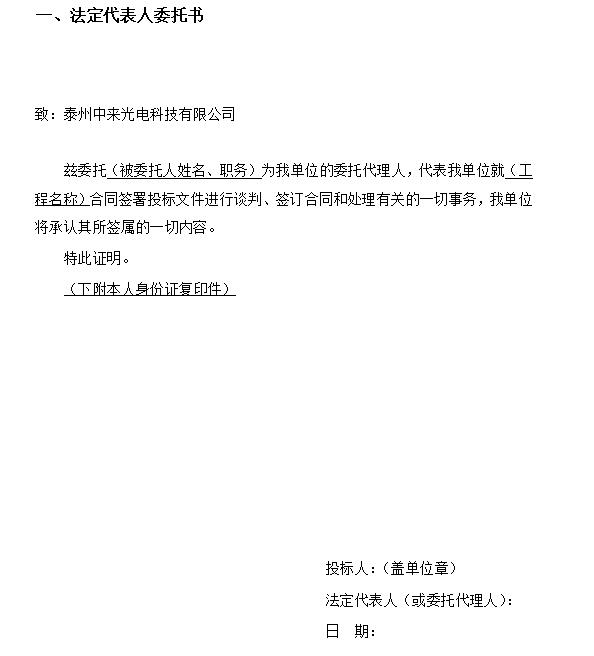 一、法定代表人委托书

致：泰州中来光电科技有限公司

兹委托（被委托人姓名、职务）为我单位的委托代理人，代表我单位就（工程名称）合同签署投标文件进行谈判、签订合同和处理有关的一切事务，我单位将承认其所签属的一切内容。

特此证明。

（下附本人身份证复印件）

投标人：（盖单位章）

法定代表人（或委托代理人）：

日　期：